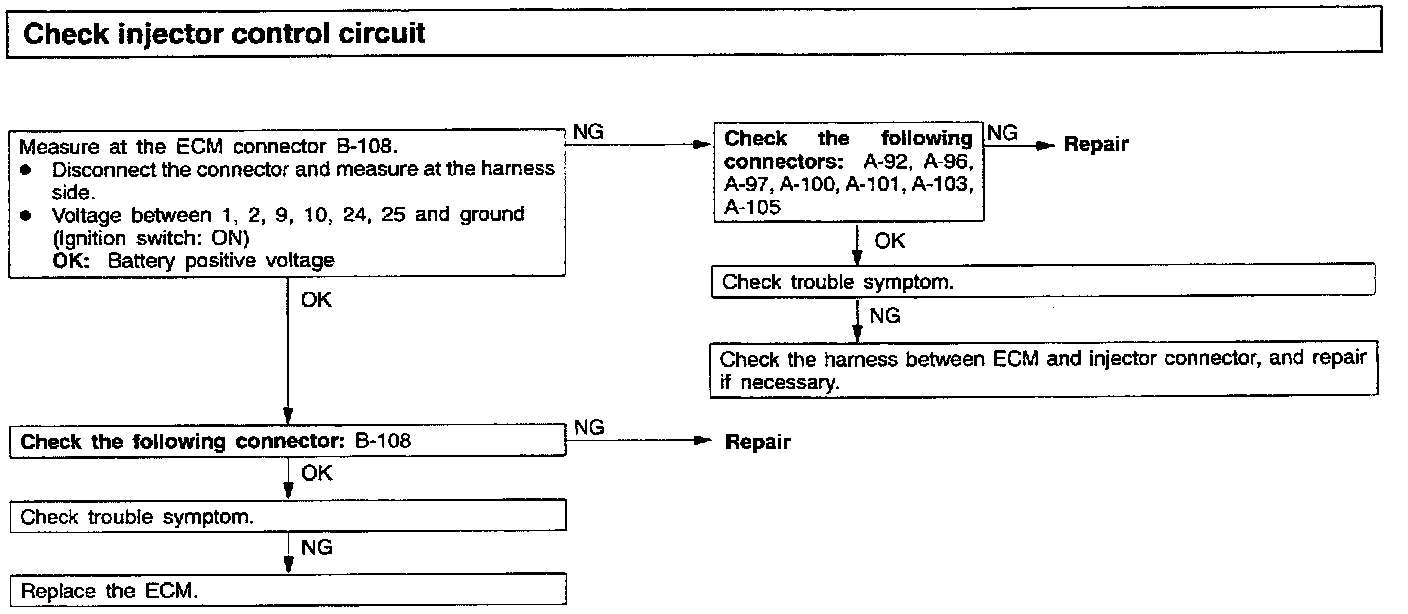 Check injector control circuit

Measure at the ECM connector B-108.
● Disconnect the connector and measure at the harness side.
● Voltage between 1, 2, 9, 10, 24, 25 and ground (Ignition switch: ON)
OK: Battery positive voltage

NG

Check the following connectors: A-92, A-96, A-97, A-100, A-101, A-103, A-105

NG

Repair

OK

Check trouble symptom.

NG

Check the harness between ECM and injector connector, and repair if necessary.

OK

Check the following connector: B-108

NG

Repair

OK

Check trouble symptom.

NG

Replace the ECM.